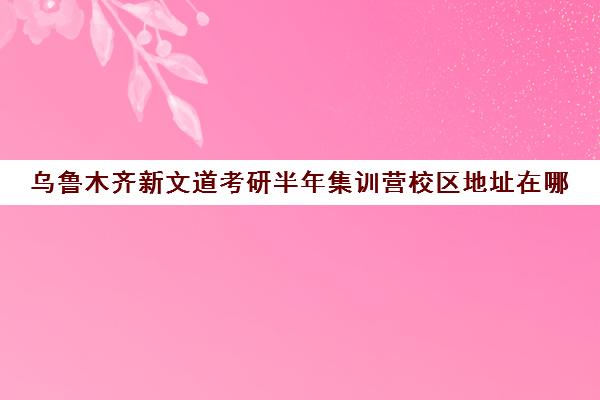 乌鲁木齐新文道考研半年集训营校区地址在哪